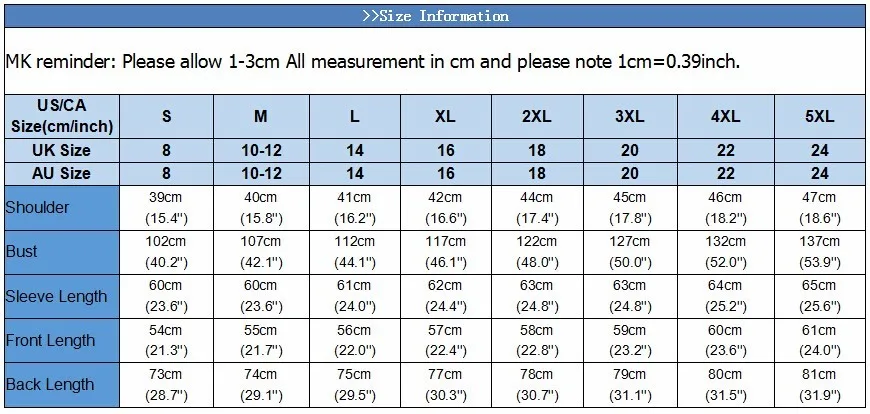 >>Size Information

MK reminder: Please allow 1-3cm All measurement in cm and please note 1cm=0.39inch.

| US/CA Size(cm/inch) | S | M | L | XL | 2XL | 3XL | 4XL | 5XL |
|---|---|---|---|---|---|---|---|---|
| UK Size | 8 | 10-12 | 14 | 16 | 18 | 20 | 22 | 24 |
| AU Size | 8 | 10-12 | 14 | 16 | 18 | 20 | 22 | 24 |
| Shoulder | 39cm (15.4") | 40cm (15.8") | 41cm (16.2") | 42cm (16.6") | 44cm (17.4") | 45cm (17.8") | 46cm (18.2") | 47cm (18.6") |
| Bust | 102cm (40.2") | 107cm (42.1") | 112cm (44.1") | 117cm (46.1") | 122cm (48.0") | 127cm (50.0") | 132cm (52.0") | 137cm (53.9") |
| Sleeve Length | 60cm (23.6") | 60cm (23.6") | 61cm (24.0") | 62cm (24.4") | 63cm (24.8") | 63cm (24.8") | 64cm (25.2") | 65cm (25.6") |
| Front Length | 54cm (21.3") | 55cm (21.7") | 56cm (22.0") | 57cm (22.4") | 58cm (22.8") | 59cm (23.2") | 60cm (23.6") | 61cm (24.0") |
| Back Length | 73cm (28.7") | 74cm (29.1") | 75cm (29.5") | 77cm (30.3") | 78cm (30.7") | 79cm (31.1") | 80cm (31.5") | 81cm (31.9") |